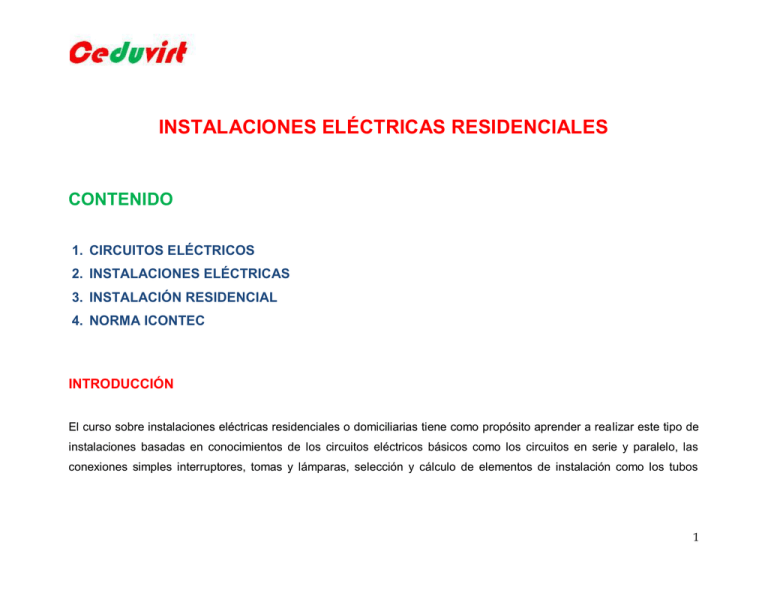 Ceduvirt

INSTALACIONES ELÉCTRICAS RESIDENCIALES

CONTENIDO

1. CIRCUITOS ELÉCTRICOS
2. INSTALACIONES ELÉCTRICAS
3. INSTALACIÓN RESIDENCIAL
4. NORMA ICONTEC

INTRODUCCIÓN

El curso sobre instalaciones eléctricas residenciales o domiciliarias tiene como propósito aprender a realizar este tipo de instalaciones basadas en conocimientos de los circuitos eléctricos básicos como los circuitos en serie y paralelo, las conexiones simples interruptores, tomas y lámparas, selección y cálculo de elementos de instalación como los tubos

1